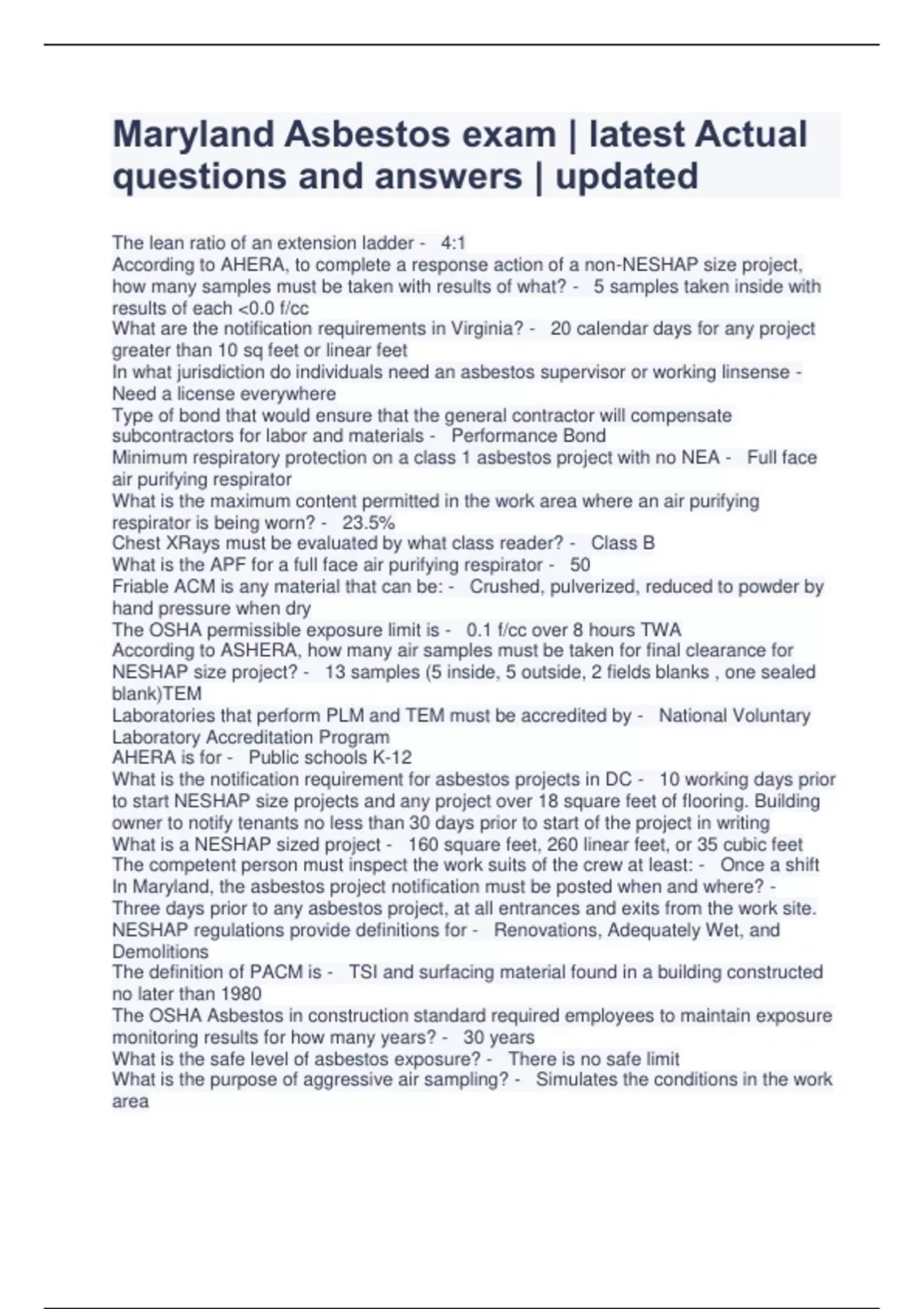 Maryland Asbestos exam | latest Actual questions and answers | updated

The lean ratio of an extension ladder - 4:1
According to AHERA, to complete a response action of a non-NESHAP size project, how many samples must be taken with results of what? - 5 samples taken inside with results of each <0.0 f/cc
What are the notification requirements in Virginia? - 20 calendar days for any project greater than 10 sq feet or linear feet
In what jurisdiction do individuals need an asbestos supervisor or working linsense - Need a license everywhere
Type of bond that would ensure that the general contractor will compensate subcontractors for labor and materials - Performance Bond
Minimum respiratory protection on a class 1 asbestos project with no NEA - Full face air purifying respirator
What is the maximum content permitted in the work area where an air purifying respirator is being worn? - 23.5%
Chest XRays must be evaluated by what class reader? - Class B
What is the APF for a full face air purifying respirator - 50
Friable ACM is any material that can be: - Crushed, pulverized, reduced to powder by hand pressure when dry
The OSHA permissible exposure limit is - 0.1 f/cc over 8 hours TWA
According to ASHERA, how many air samples must be taken for final clearance for NESHAP size project? - 13 samples (5 inside, 5 outside, 2 fields blanks , one sealed blank)TEM
Laboratories that perform PLM and TEM must be accredited by - National Voluntary Laboratory Accreditation Program
AHERA is for - Public schools K-12
What is the notification requirement for asbestos projects in DC - 10 working days prior to start NESHAP size projects and any project over 18 square feet of flooring. Building owner to notify tenants no less than 30 days prior to start of the project in writing
What is a NESHAP sized project - 160 square feet, 260 linear feet, or 35 cubic feet
The competent person must inspect the work suits of the crew at least: - Once a shift
In Maryland, the asbestos project notification must be posted when and where? - Three days prior to any asbestos project, at all entrances and exits from the work site.
NESHAP regulations provide definitions for - Renovations, Adequately Wet, and Demolitions
The definition of PACM is - TSI and surfacing material found in a building constructed no later than 1980
The OSHA Asbestos in construction standard required employees to maintain exposure monitoring results for how many years? - 30 years
What is the safe level of asbestos exposure? - There is no safe limit
What is the purpose of aggressive air sampling? - Simulates the conditions in the work area